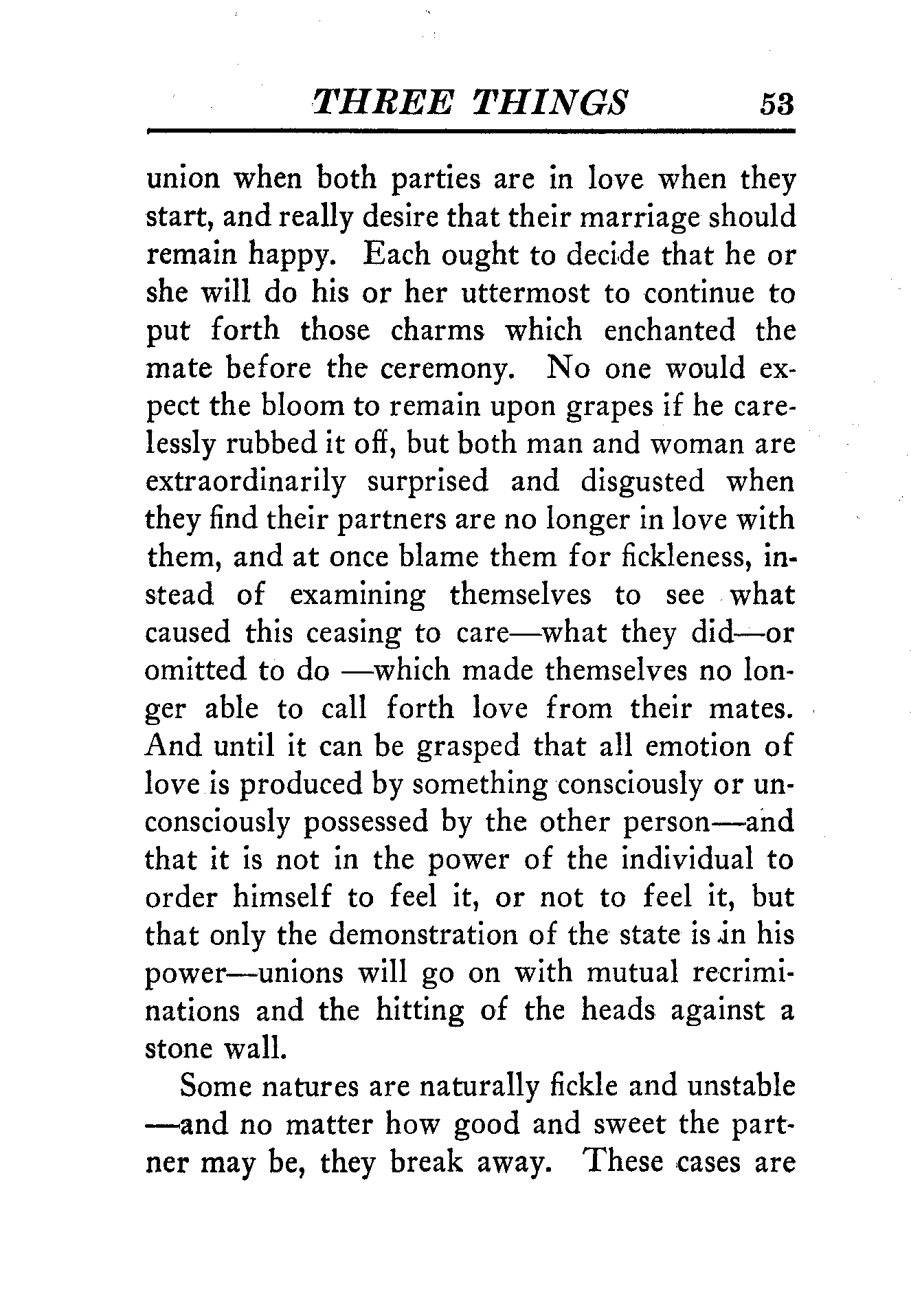 THREE THINGS 53

union when both parties are in love when they start, and really desire that their marriage should remain happy. Each ought to decide that he or she will do his or her uttermost to continue to put forth those charms which enchanted the mate before the ceremony. No one would expect the bloom to remain upon grapes if he carelessly rubbed it off, but both man and woman are extraordinarily surprised and disgusted when they find their partners are no longer in love with them, and at once blame them for fickleness, instead of examining themselves to see what caused this ceasing to care—what they did—or omitted to do —which made themselves no longer able to call forth love from their mates. And until it can be grasped that all emotion of love is produced by something consciously or unconsciously possessed by the other person—and that it is not in the power of the individual to order himself to feel it, or not to feel it, but that only the demonstration of the state is in his power—unions will go on with mutual recriminations and the hitting of the heads against a stone wall.

Some natures are naturally fickle and unstable —and no matter how good and sweet the partner may be, they break away. These cases are